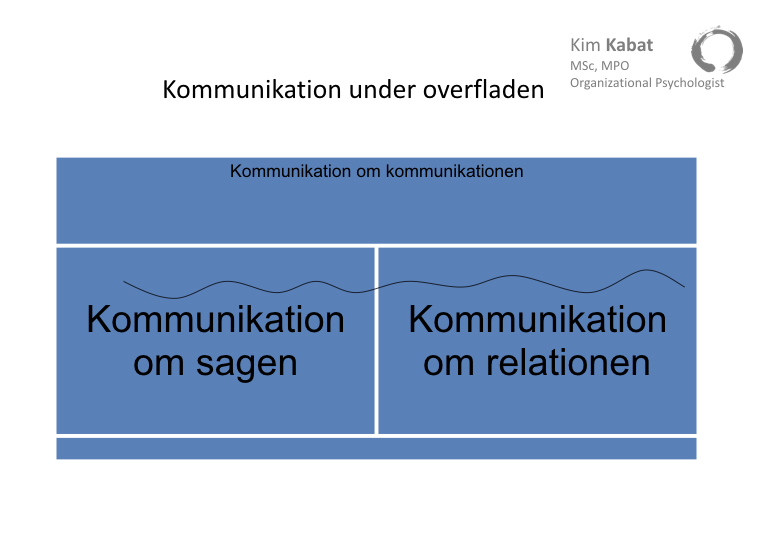 Kim Kabat
MSc, MPO
Organizational Psychologist

Kommunikation under overfladen

Kommunikation om kommunikationen

Kommunikation om sagen

Kommunikation om relationen